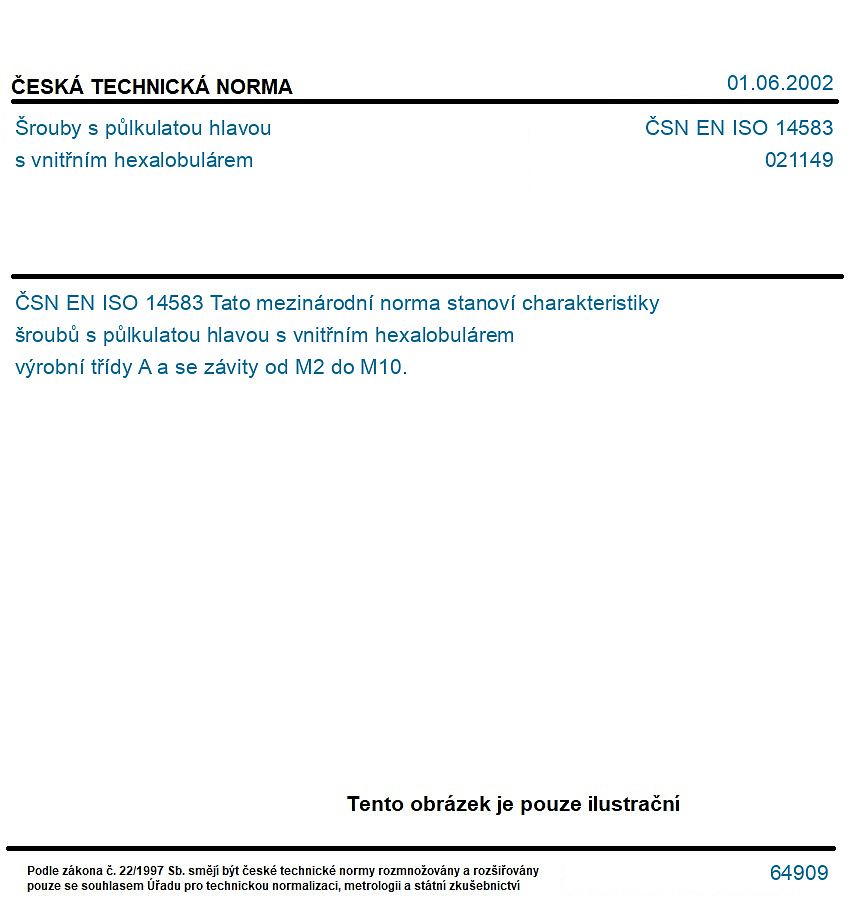 ČESKÁ TECHNICKÁ NORMA
01.06.2002

Šrouby s půlkulatou hlavou
s vnitřním hexalobulárem

ČSN EN ISO 14583
021149

ČSN EN ISO 14583 Tato mezinárodní norma stanoví charakteristiky šroubů s půlkulatou hlavou s vnitřním hexalobulárem výrobní třídy A a se závity od M2 do M10.

Tento obrázek je pouze ilustrační

Podle zákona č. 22/1997 Sb. smějí být české technické normy rozmnožovány a rozšiřovány pouze se souhlasem Úřadu pro technickou normalizaci, metrologii a státní zkušebnictví

64909